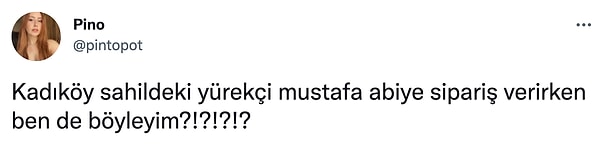 Pino
@pintopot

...

Kadıköy sahildeki yürekçi mustafa abiye sipariş verirken ben de böyleyim?!?!?!?